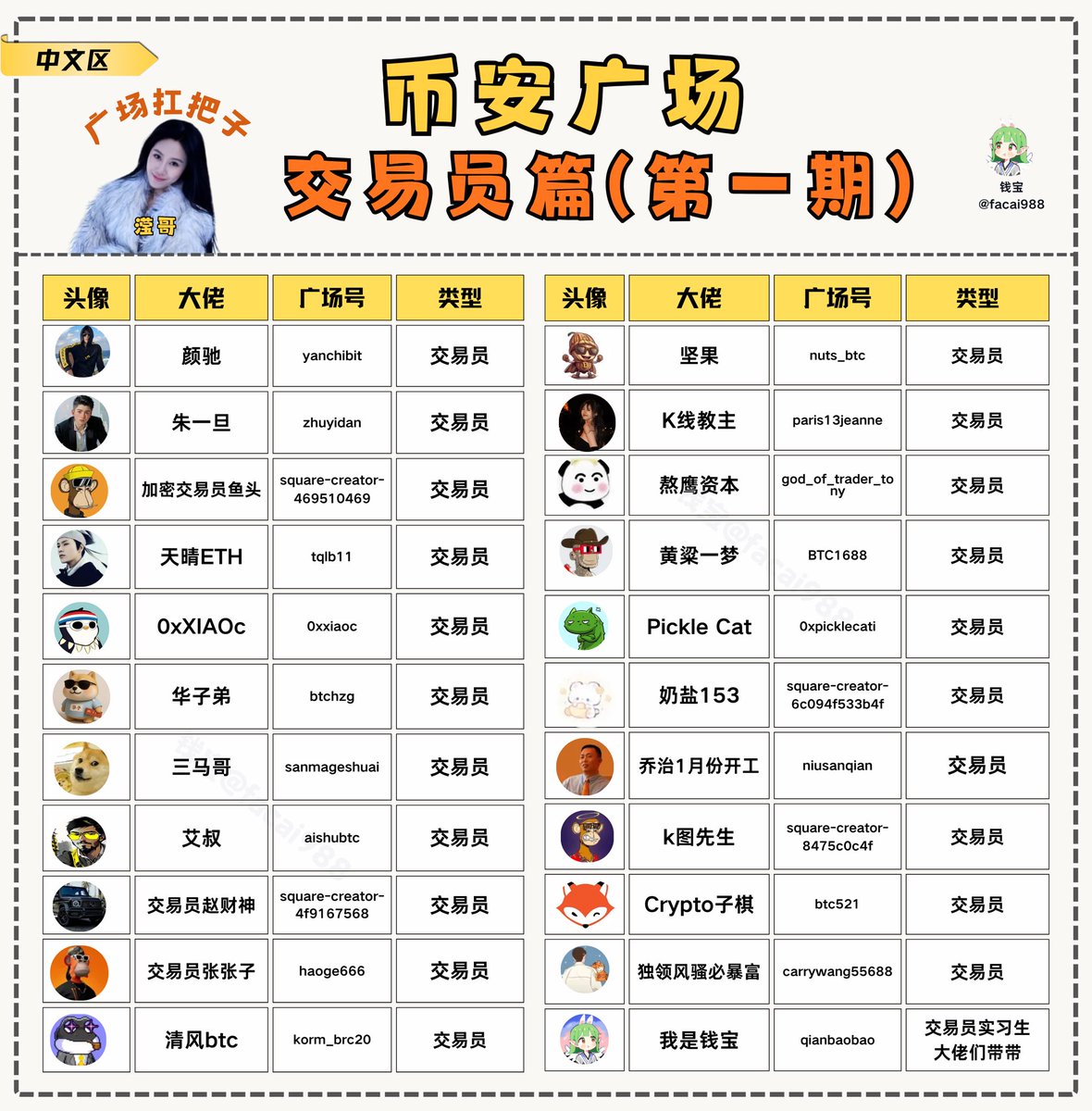 中文区

广场扛把子

滢哥

币安广场

交易员篇(第一期)

钱宝
@facai988

| 头像 | 大佬 | 广场号 | 类型 |
|---|---|---|---|
| | 颜驰 | yanchibit | 交易员 |
| | 朱一旦 | zhuyidan | 交易员 |
| | 加密交易员鱼头 | square-creator-469510469 | 交易员 |
| | 天晴ETH | tqlb11 | 交易员 |
| | 0xXIAOc | 0xxiaoc | 交易员 |
| | 华子弟 | btchzg | 交易员 |
| | 三马哥 | sanmageshuai | 交易员 |
| | 艾叔 | aishubtc | 交易员 |
| | 交易员赵财神 | square-creator-4f9167568 | 交易员 |
| | 交易员张张子 | haoge666 | 交易员 |
| | 清风btc | korm_brc20 | 交易员 |

| 头像 | 大佬 | 广场号 | 类型 |
|---|---|---|---|
| | 坚果 | nuts_btc | 交易员 |
| | K线教主 | paris13jeanne | 交易员 |
| | 熬鹰资本 | god_of_trader_tony | 交易员 |
| | 黄粱一梦 | BTC1688 | 交易员 |
| | Pickle Cat | 0xpicklecati | 交易员 |
| | 奶盐153 | square-creator-6c094f533b4f | 交易员 |
| | 乔治1月份开工 | niusanqian | 交易员 |
| | k图先生 | square-creator-8475c0c4f | 交易员 |
| | Crypto子棋 | btc521 | 交易员 |
| | 独领风骚必暴富 | carrywang55688 | 交易员 |
| | 我是钱宝 | qianbaobao | 交易员实习生 大佬们带带 |

钱宝@facai988